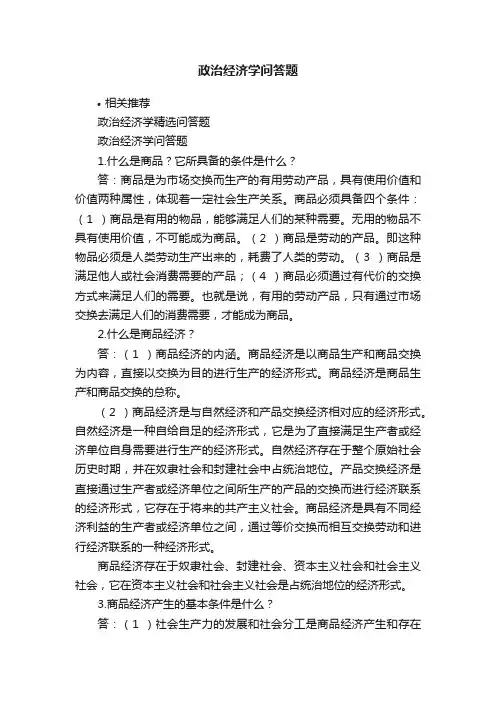 政治经济学问答题

• 相关推荐
政治经济学精选问答题
政治经济学问答题

1.什么是商品？它所具备的条件是什么？

答：商品是为市场交换而生产的有用劳动产品，具有使用价值和价值两种属性，体现着一定社会生产关系。商品必须具备四个条件：（1）商品是有用的物品，能够满足人们的某种需要。无用的物品不具有使用价值，不可能成为商品。（2）商品是劳动的产品。即这种物品必须是人类劳动生产出来的，耗费了人类的劳动。（3）商品是满足他人或社会消费需要的产品；（4）商品必须通过有代价的交换方式来满足人们的需要。也就是说，有用的劳动产品，只有通过市场交换去满足人们的消费需要，才能成为商品。

2.什么是商品经济？

答：（1）商品经济的内涵。商品经济是以商品生产和商品交换为内容，直接以交换为目的进行生产的经济形式。商品经济是商品生产和商品交换的总称。

（2）商品经济是与自然经济和产品交换经济相对应的经济形式。自然经济是一种自给自足的经济形式，它是为了直接满足生产者或经济单位自身需要进行生产的经济形式。自然经济存在于整个原始社会历史时期，并在奴隶社会和封建社会中占统治地位。产品交换经济是直接通过生产者或经济单位之间所生产的产品的交换而进行经济联系的经济形式，它存在于将来的共产主义社会。商品经济是具有不同经济利益的生产者或经济单位之间，通过等价交换而相互交换劳动和进行经济联系的一种经济形式。

商品经济存在于奴隶社会、封建社会、资本主义社会和社会主义社会，它在资本主义社会和社会主义社会是占统治地位的经济形式。

3.商品经济产生的基本条件是什么？

答：（1）社会生产力的发展和社会分工是商品经济产生和存在